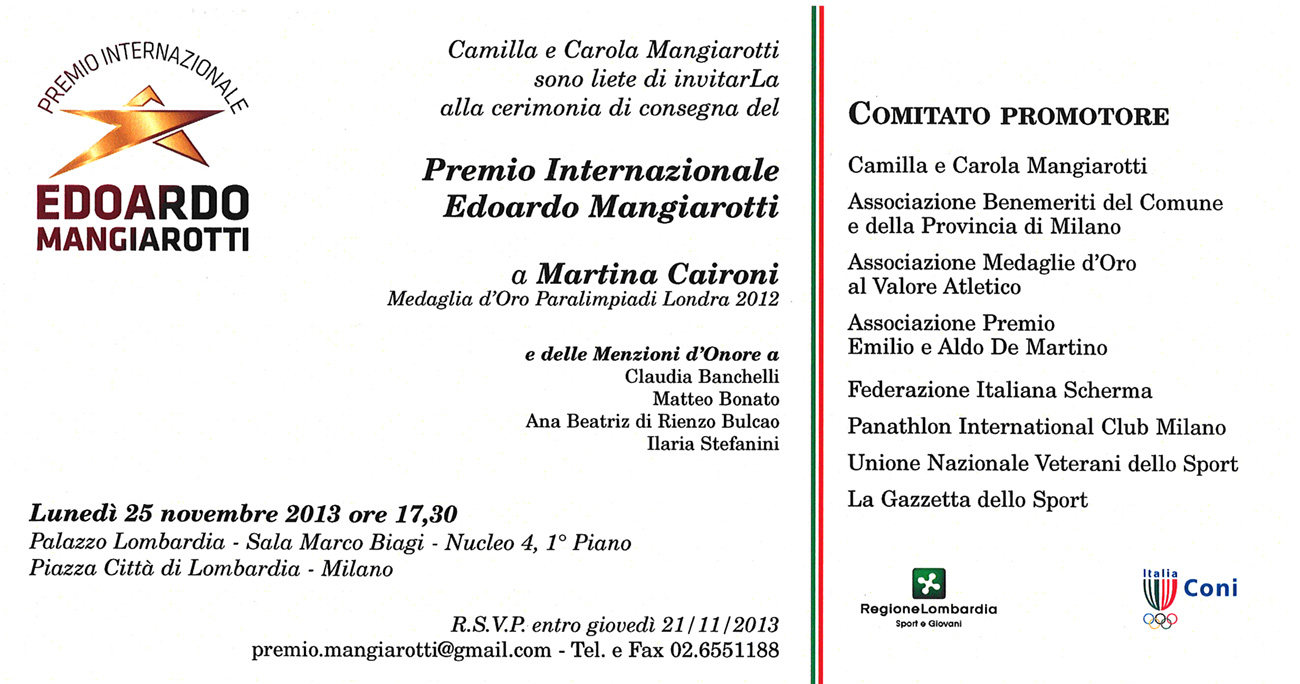 PREMIO INTERNAZIONALE
EDOARDO
MANGIAROTTI

Camilla e Carola Mangiarotti
sono liete di invitarLa
alla cerimonia di consegna del

Premio Internazionale
Edoardo Mangiarotti

a Martina Caironi
Medaglia d'Oro Paralimpiadi Londra 2012

e delle Menzioni d'Onore a
Claudia Banchelli
Matteo Bonato
Ana Beatriz di Rienzo Bulcao
Ilaria Stefanini

Lunedì 25 novembre 2013 ore 17,30
Palazzo Lombardia - Sala Marco Biagi - Nucleo 4, 1° Piano
Piazza Città di Lombardia - Milano

R.S.V.P. entro giovedì 21/11/2013
premio.mangiarotti@gmail.com - Tel. e Fax 02.6551188

COMITATO PROMOTORE

Camilla e Carola Mangiarotti

Associazione Benemeriti del Comune e della Provincia di Milano

Associazione Medaglie d'Oro al Valore Atletico

Associazione Premio Emilio e Aldo De Martino

Federazione Italiana Scherma

Panathlon International Club Milano

Unione Nazionale Veterani dello Sport

La Gazzetta dello Sport

RegioneLombardia
Sport e Giovani

Italia
Coni